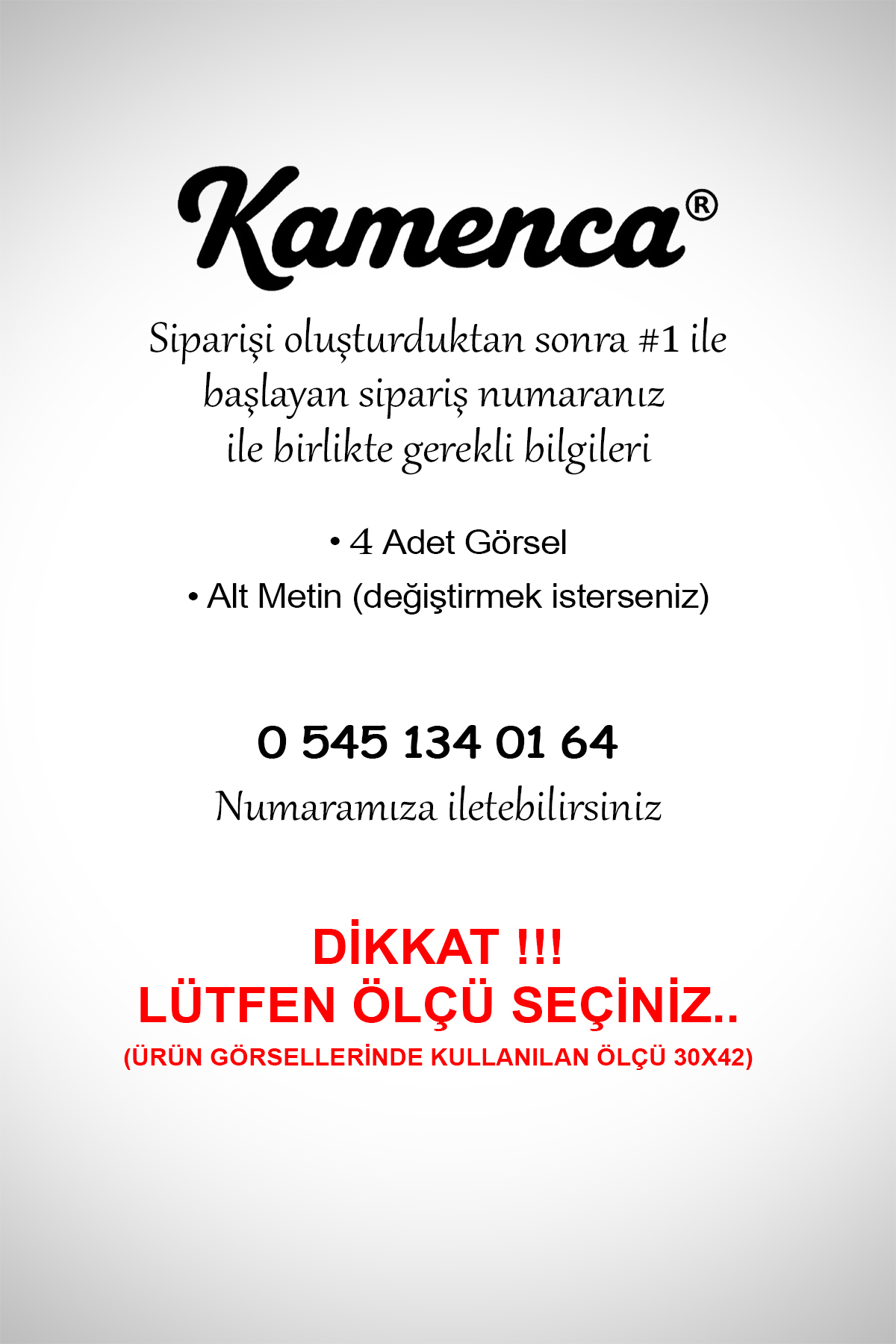 Kamenca®

Siparişi oluşturduktan sonra #1 ile başlayan sipariş numaranız ile birlikte gerekli bilgileri

• 4 Adet Görsel
• Alt Metin (değiştirmek isterseniz)

0 545 134 01 64

Numaramıza iletebilirsiniz

DİKKAT !!!
LÜTFEN ÖLÇÜ SEÇİNİZ..
(ÜRÜN GÖRSELLERİNDE KULLANILAN ÖLÇÜ 30X42)